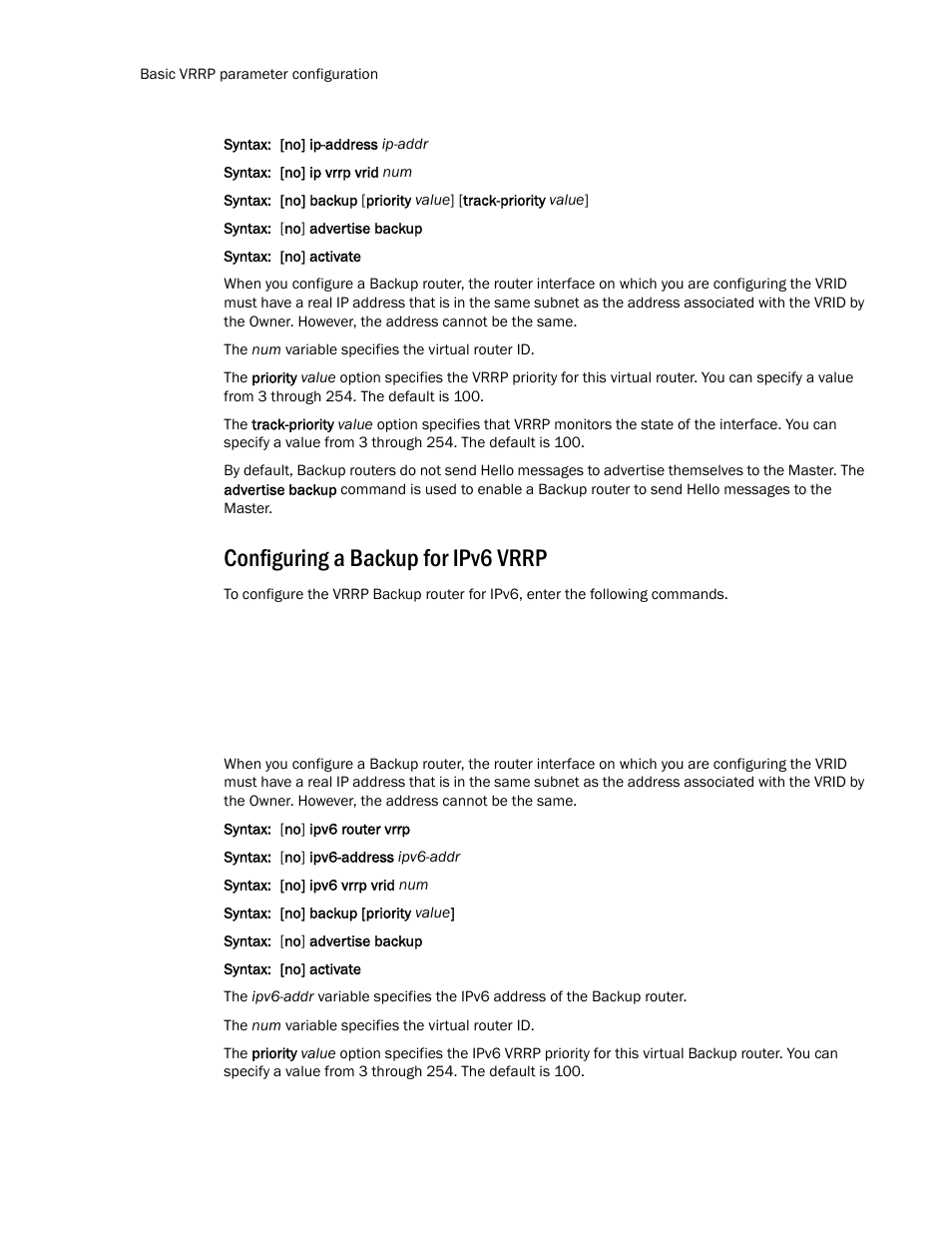 Basic VRRP parameter configuration

Syntax: [no] ip-address ip-addr

Syntax: [no] ip vrrp vrid num

Syntax: [no] backup [priority value] [track-priority value]

Syntax: [no] advertise backup

Syntax: [no] activate

When you configure a Backup router, the router interface on which you are configuring the VRID must have a real IP address that is in the same subnet as the address associated with the VRID by the Owner. However, the address cannot be the same.

The num variable specifies the virtual router ID.

The priority value option specifies the VRRP priority for this virtual router. You can specify a value from 3 through 254. The default is 100.

The track-priority value option specifies that VRRP monitors the state of the interface. You can specify a value from 3 through 254. The default is 100.

By default, Backup routers do not send Hello messages to advertise themselves to the Master. The advertise backup command is used to enable a Backup router to send Hello messages to the Master.

Configuring a Backup for IPv6 VRRP

To configure the VRRP Backup router for IPv6, enter the following commands.

When you configure a Backup router, the router interface on which you are configuring the VRID must have a real IP address that is in the same subnet as the address associated with the VRID by the Owner. However, the address cannot be the same.

Syntax: [no] ipv6 router vrrp

Syntax: [no] ipv6-address ipv6-addr

Syntax: [no] ipv6 vrrp vrid num

Syntax: [no] backup [priority value]

Syntax: [no] advertise backup

Syntax: [no] activate

The ipv6-addr variable specifies the IPv6 address of the Backup router.

The num variable specifies the virtual router ID.

The priority value option specifies the IPv6 VRRP priority for this virtual Backup router. You can specify a value from 3 through 254. The default is 100.